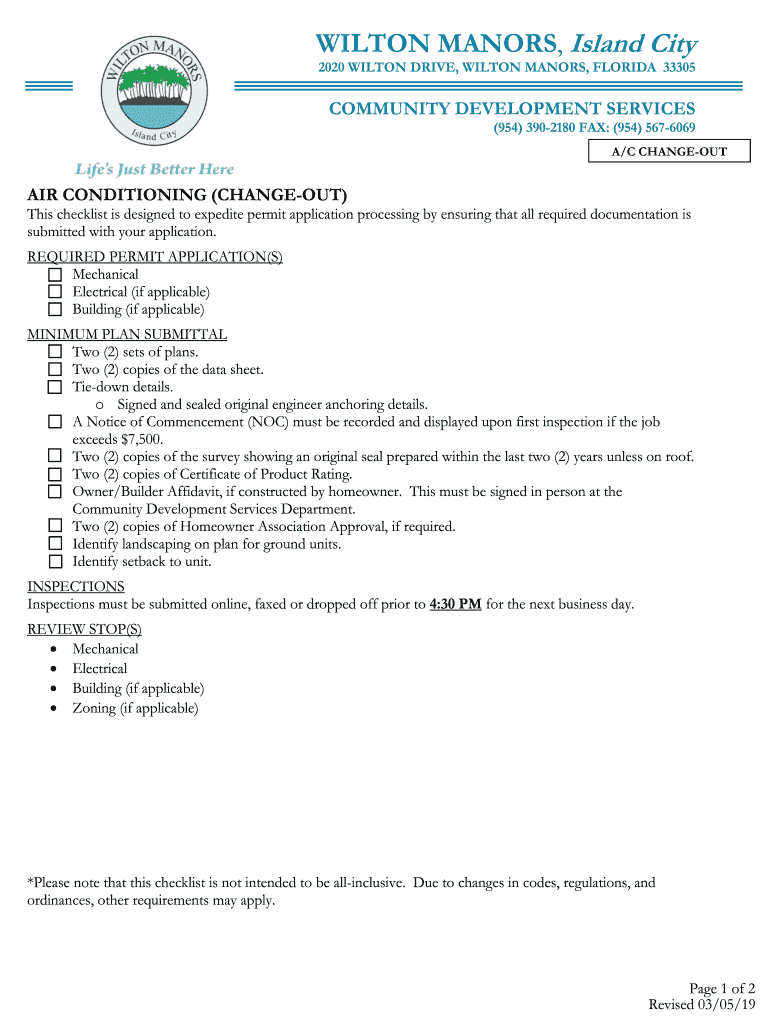 WILTON MANORS
Island City

Life's Just Better Here

WILTON MANORS, Island City
2020 WILTON DRIVE, WILTON MANORS, FLORIDA 33305

COMMUNITY DEVELOPMENT SERVICES
(954) 390-2180 FAX: (954) 567-6069

A/C CHANGE-OUT

AIR CONDITIONING (CHANGE-OUT)
This checklist is designed to expedite permit application processing by ensuring that all required documentation is submitted with your application.

REQUIRED PERMIT APPLICATION(S)
☐ Mechanical
☐ Electrical (if applicable)
☐ Building (if applicable)

MINIMUM PLAN SUBMITTAL
☐ Two (2) sets of plans.
☐ Two (2) copies of the data sheet.
☐ Tie-down details.
o Signed and sealed original engineer anchoring details.
☐ A Notice of Commencement (NOC) must be recorded and displayed upon first inspection if the job exceeds $7,500.
☐ Two (2) copies of the survey showing an original seal prepared within the last two (2) years unless on roof.
☐ Two (2) copies of Certificate of Product Rating.
☐ Owner/Builder Affidavit, if constructed by homeowner. This must be signed in person at the Community Development Services Department.
☐ Two (2) copies of Homeowner Association Approval, if required.
☐ Identify landscaping on plan for ground units.
☐ Identify setback to unit.

INSPECTIONS
Inspections must be submitted online, faxed or dropped off prior to 4:30 PM for the next business day.

REVIEW STOP(S)
• Mechanical
• Electrical
• Building (if applicable)
• Zoning (if applicable)

*Please note that this checklist is not intended to be all-inclusive. Due to changes in codes, regulations, and ordinances, other requirements may apply.

Page 1 of 2
Revised 03/05/19